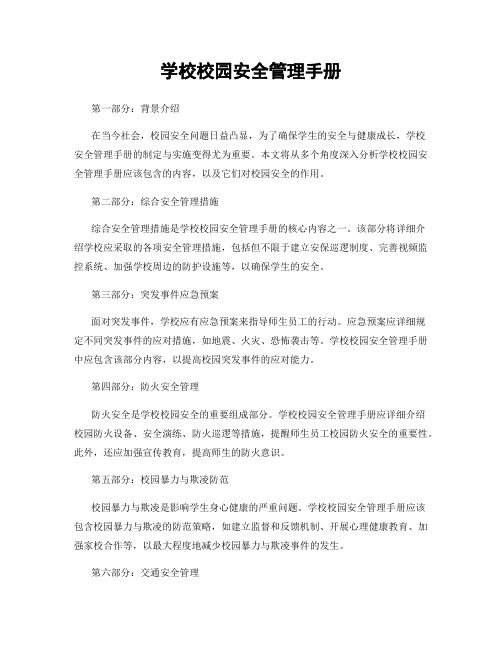 学校校园安全管理手册

第一部分：背景介绍

在当今社会，校园安全问题日益凸显，为了确保学生的安全与健康成长，学校安全管理手册的制定与实施变得尤为重要。本文将从多个角度深入分析学校校园安全管理手册应该包含的内容，以及它们对校园安全的作用。

第二部分：综合安全管理措施

综合安全管理措施是学校校园安全管理手册的核心内容之一。该部分将详细介绍学校应采取的各项安全管理措施，包括但不限于建立安保巡逻制度、完善视频监控系统、加强学校周边的防护设施等，以确保学生的安全。

第三部分：突发事件应急预案

面对突发事件，学校应有应急预案来指导师生员工的行动。应急预案应详细规定不同突发事件的应对措施，如地震、火灾、恐怖袭击等。学校校园安全管理手册中应包含该部分内容，以提高校园突发事件的应对能力。

第四部分：防火安全管理

防火安全是学校校园安全的重要组成部分。学校校园安全管理手册应详细介绍校园防火设备、安全演练、防火巡逻等措施，提醒师生员工校园防火安全的重要性。此外，还应加强宣传教育，提高师生的防火意识。

第五部分：校园暴力与欺凌防范

校园暴力与欺凌是影响学生身心健康的严重问题。学校校园安全管理手册应该包含校园暴力与欺凌的防范策略，如建立监督和反馈机制、开展心理健康教育、加强家校合作等，以最大程度地减少校园暴力与欺凌事件的发生。

第六部分：交通安全管理